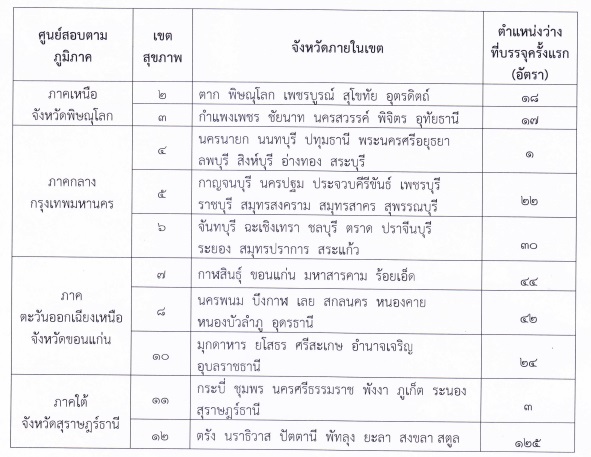 | ศูนย์สอบตามภูมิภาค | เขตสุขภาพ | จังหวัดภายในเขต | ตำแหน่งว่างที่บรรจุครั้งแรก (อัตรา) |
|---|---|---|---|
| ภาคเหนือ จังหวัดพิษณุโลก | ๒ | ตาก พิษณุโลก เพชรบูรณ์ สุโขทัย อุตรดิตถ์ | ๑๘ |
| | ๓ | กำแพงเพชร ชัยนาท นครสวรรค์ พิจิตร อุทัยธานี | ๑๗ |
| ภาคกลาง กรุงเทพมหานคร | ๔ | นครนายก นนทบุรี ปทุมธานี พระนครศรีอยุธยา ลพบุรี สิงห์บุรี อ่างทอง สระบุรี | ๑ |
| | ๕ | กาญจนบุรี นครปฐม ประจวบคีรีขันธ์ เพชรบุรี ราชบุรี สมุทรสงคราม สมุทรสาคร สุพรรณบุรี | ๒๒ |
| | ๖ | จันทบุรี ฉะเชิงเทรา ชลบุรี ตราด ปราจีนบุรี ระยอง สมุทรปราการ สระแก้ว | ๓๐ |
| ภาค ตะวันออกเฉียงเหนือ จังหวัดขอนแก่น | ๗ | กาฬสินธุ์ ขอนแก่น มหาสารคาม ร้อยเอ็ด | ๔๔ |
| | ๘ | นครพนม บึงกาฬ เลย สกลนคร หนองคาย หนองบัวลำภู อุดรธานี | ๔๒ |
| | ๑๐ | มุกดาหาร ยโสธร ศรีสะเกษ อำนาจเจริญ อุบลราชธานี | ๒๔ |
| ภาคใต้ จังหวัดสุราษฎร์ธานี | ๑๑ | กระบี่ ชุมพร นครศรีธรรมราช พังงา ภูเก็ต ระนอง สุราษฎร์ธานี | ๓ |
| | ๑๒ | ตรัง นราธิวาส ปัตตานี พัทลุง ยะลา สงขลา สตูล | ๑๒๕ |